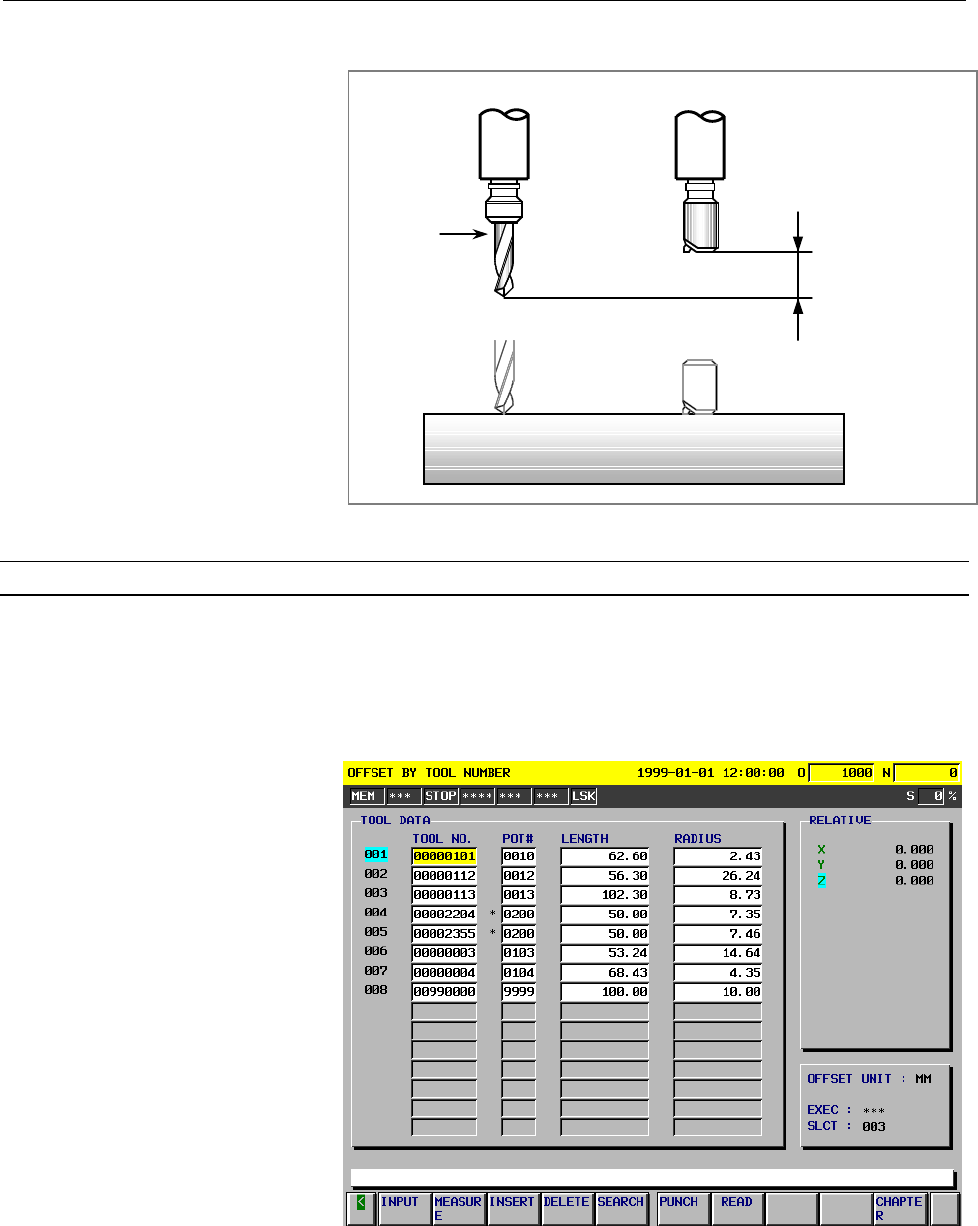 OFFSET BY TOOL NUMBER 1999-01-01 12:00:00 O 1000 N 0

MEM *** STOP **** *** *** LSK S 0 %

TOOL DATA

|  | TOOL NO. |  | POT# | LENGTH | RADIUS |
|---|---|---|---|---|---|
| 001 | 00000101 |  | 0010 | 62.60 | 2.43 |
| 002 | 00000112 |  | 0012 | 56.30 | 26.24 |
| 003 | 00000113 |  | 0013 | 102.30 | 8.73 |
| 004 | 00002204 | * | 0200 | 50.00 | 7.35 |
| 005 | 00002355 | * | 0200 | 50.00 | 7.46 |
| 006 | 00000003 |  | 0103 | 53.24 | 14.64 |
| 007 | 00000004 |  | 0104 | 68.43 | 4.35 |
| 008 | 00990000 |  | 9999 | 100.00 | 10.00 |

RELATIVE
X 0.000
Y 0.000
Z 0.000

OFFSET UNIT : MM

EXEC : ***
SLCT : 003

< INPUT MEASURE INSERT DELETE SEARCH PUNCH READ CHAPTER